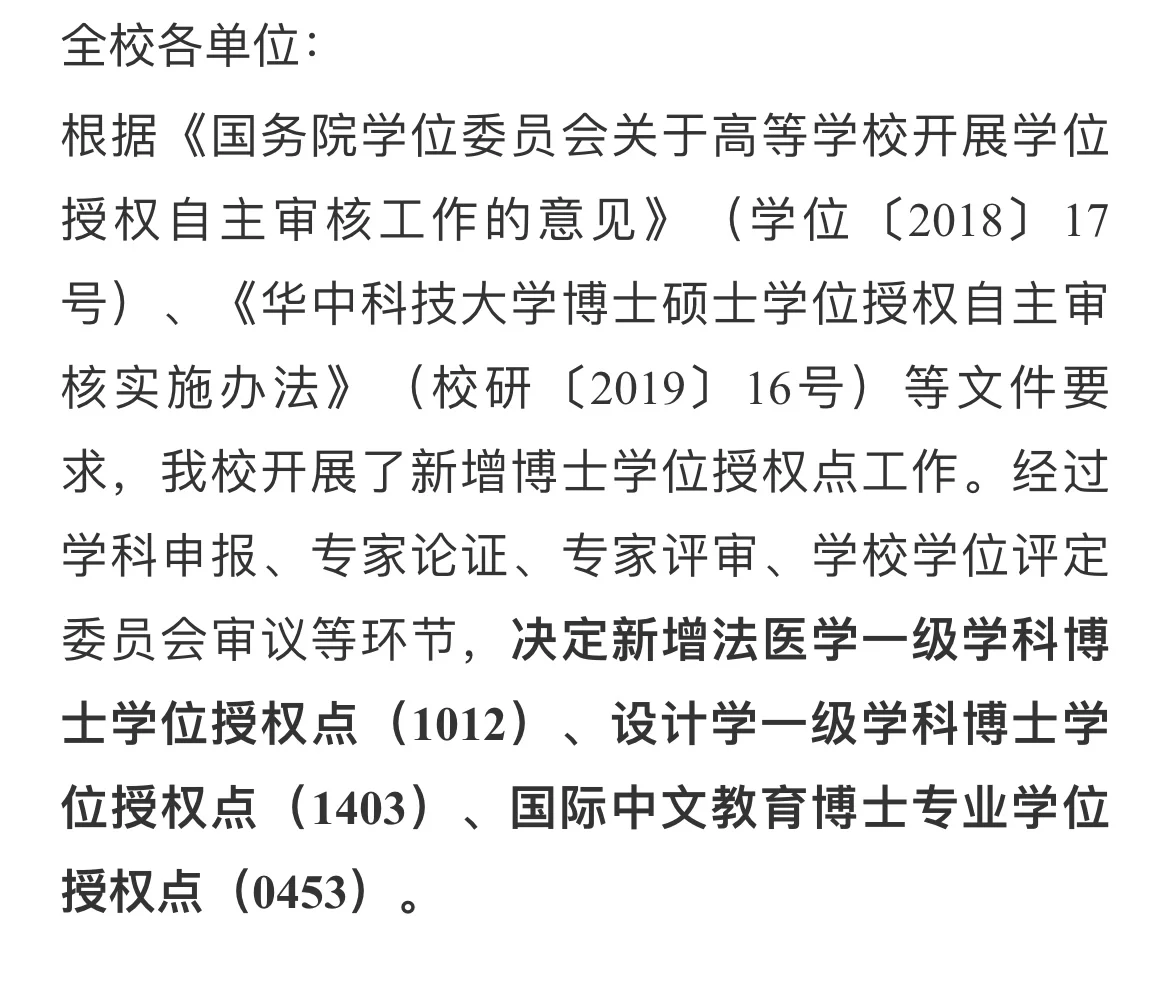 全校各单位：

根据《国务院学位委员会关于高等学校开展学位授权自主审核工作的意见》（学位〔2018〕17号）、《华中科技大学博士硕士学位授权自主审核实施办法》（校研〔2019〕16号）等文件要求，我校开展了新增博士学位授权点工作。经过学科申报、专家论证、专家评审、学校学位评定委员会审议等环节，决定新增法医学一级学科博士学位授权点（1012）、设计学一级学科博士学位授权点（1403）、国际中文教育博士专业学位授权点（0453）。